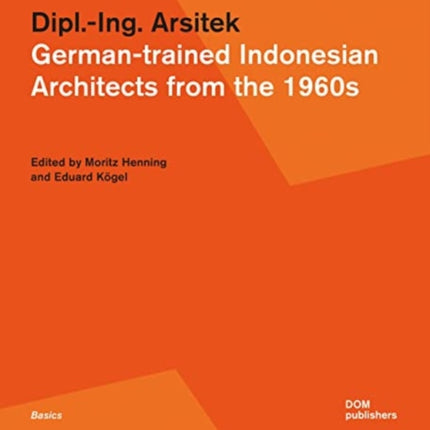 Dipl.-Ing. Arsitek
German-trained Indonesian Architects from the 1960s

Edited by Moritz Henning and Eduard Kögel

Basics

DOM publishers